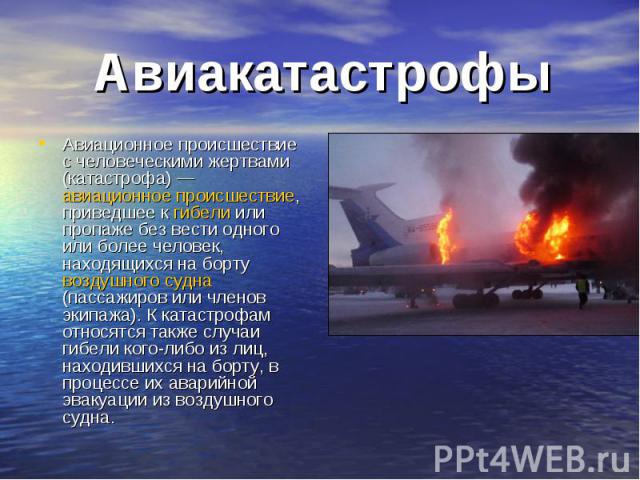 Авиакатастрофы

Авиационное происшествие с человеческими жертвами (катастрофа) — авиационное происшествие, приведшее к гибели или пропаже без вести одного или более человек, находящихся на борту воздушного судна (пассажиров или членов экипажа). К катастрофам относятся также случаи гибели кого-либо из лиц, находившихся на борту, в процессе их аварийной эвакуации из воздушного судна.

PPt4WEB.ru